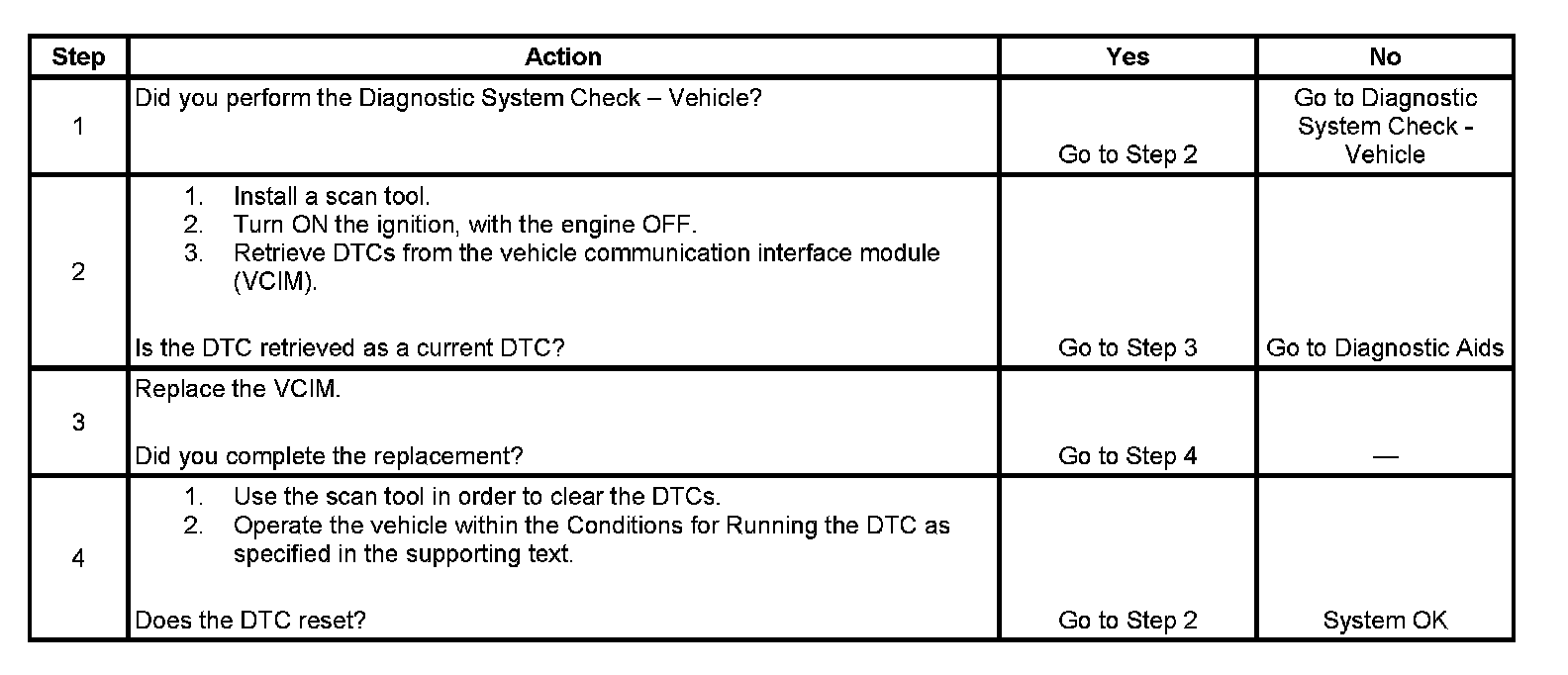 | Step | Action | Yes | No |
|---|---|---|---|
| 1 | Did you perform the Diagnostic System Check – Vehicle? | Go to Step 2 | Go to Diagnostic System Check - Vehicle |
| 2 | 1. Install a scan tool. 2. Turn ON the ignition, with the engine OFF. 3. Retrieve DTCs from the vehicle communication interface module (VCIM). Is the DTC retrieved as a current DTC? | Go to Step 3 | Go to Diagnostic Aids |
| 3 | Replace the VCIM. Did you complete the replacement? | Go to Step 4 | — |
| 4 | 1. Use the scan tool in order to clear the DTCs. 2. Operate the vehicle within the Conditions for Running the DTC as specified in the supporting text. Does the DTC reset? | Go to Step 2 | System OK |